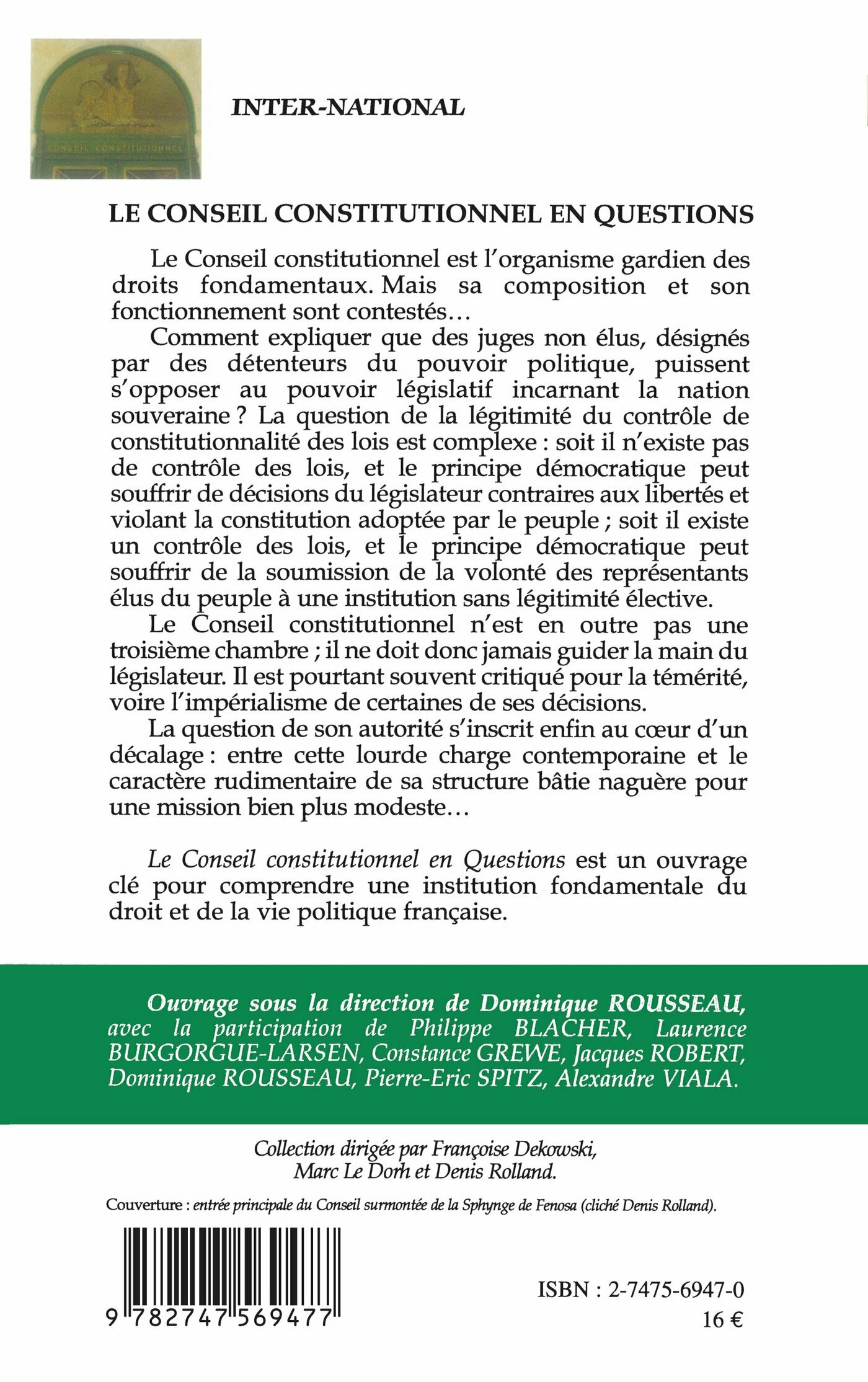 CONSEIL CONSTITUTIONNEL

INTER-NATIONAL

LE CONSEIL CONSTITUTIONNEL EN QUESTIONS

Le Conseil constitutionnel est l'organisme gardien des droits fondamentaux. Mais sa composition et son fonctionnement sont contestés…

Comment expliquer que des juges non élus, désignés par des détenteurs du pouvoir politique, puissent s'opposer au pouvoir législatif incarnant la nation souveraine ? La question de la légitimité du contrôle de constitutionnalité des lois est complexe : soit il n'existe pas de contrôle des lois, et le principe démocratique peut souffrir de décisions du législateur contraires aux libertés et violant la constitution adoptée par le peuple ; soit il existe un contrôle des lois, et le principe démocratique peut souffrir de la soumission de la volonté des représentants élus du peuple à une institution sans légitimité élective.

Le Conseil constitutionnel n'est en outre pas une troisième chambre ; il ne doit donc jamais guider la main du législateur. Il est pourtant souvent critiqué pour la témérité, voire l'impérialisme de certaines de ses décisions.

La question de son autorité s'inscrit enfin au cœur d'un décalage : entre cette lourde charge contemporaine et le caractère rudimentaire de sa structure bâtie naguère pour une mission bien plus modeste…

Le Conseil constitutionnel en Questions est un ouvrage clé pour comprendre une institution fondamentale du droit et de la vie politique française.

Ouvrage sous la direction de Dominique ROUSSEAU, avec la participation de Philippe BLACHER, Laurence BURGORGUE-LARSEN, Constance GREWE, Jacques ROBERT, Dominique ROUSSEAU, Pierre-Eric SPITZ, Alexandre VIALA.

Collection dirigée par Françoise Dekowski, Marc Le Dorh et Denis Rolland.

Couverture : entrée principale du Conseil surmontée de la Sphynge de Fenosa (cliché Denis Rolland).

9 782747 569477

ISBN : 2-7475-6947-0
16 €